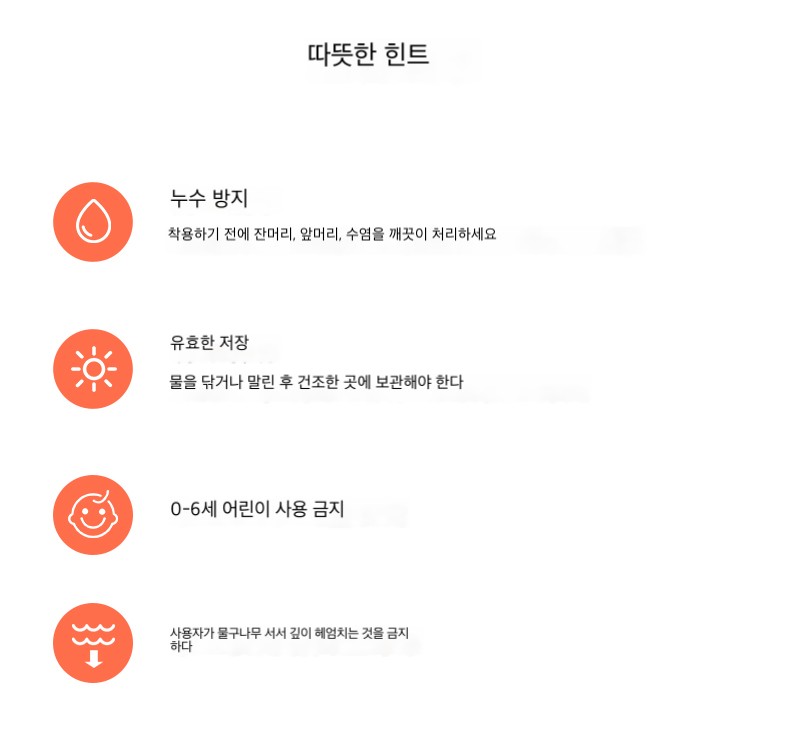 따뜻한 힌트

누수 방지

착용하기 전에 잔머리, 앞머리, 수염을 깨끗이 처리하세요

유효한 저장

물을 닦거나 말린 후 건조한 곳에 보관해야 한다

0-6세 어린이 사용 금지

사용자가 물구나무 서서 깊이 헤엄치는 것을 금지하다